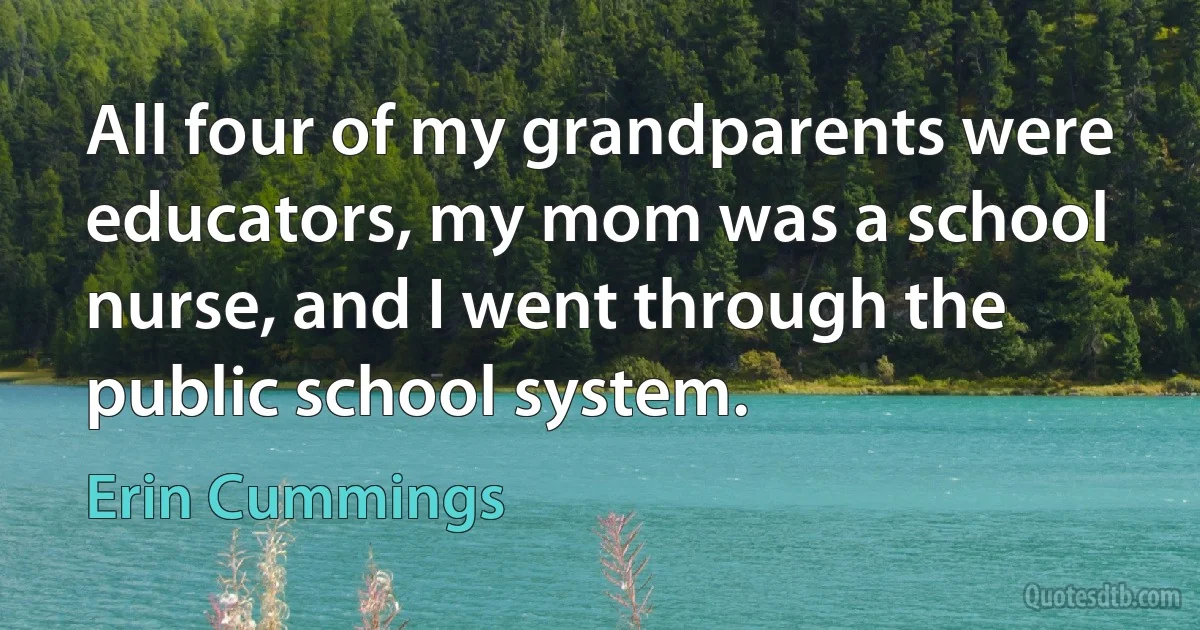 All four of my grandparents were educators, my mom was a school nurse, and I went through the public school system.

Erin Cummings

Quotesdtb.com